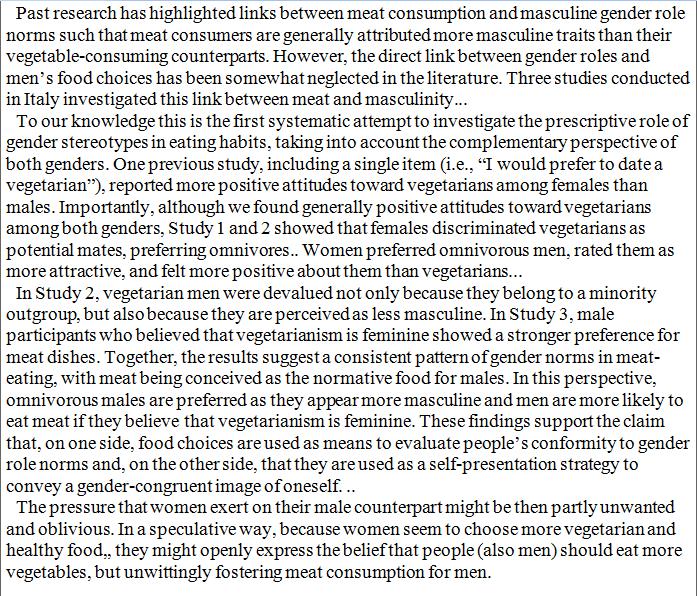 Past research has highlighted links between meat consumption and masculine gender role norms such that meat consumers are generally attributed more masculine traits than their vegetable-consuming counterparts. However, the direct link between gender roles and men's food choices has been somewhat neglected in the literature. Three studies conducted in Italy investigated this link between meat and masculinity...

To our knowledge this is the first systematic attempt to investigate the prescriptive role of gender stereotypes in eating habits, taking into account the complementary perspective of both genders. One previous study, including a single item (i.e., "I would prefer to date a vegetarian"), reported more positive attitudes toward vegetarians among females than males. Importantly, although we found generally positive attitudes toward vegetarians among both genders, Study 1 and 2 showed that females discriminated vegetarians as potential mates, preferring omnivores.. Women preferred omnivorous men, rated them as more attractive, and felt more positive about them than vegetarians...

In Study 2, vegetarian men were devalued not only because they belong to a minority outgroup, but also because they are perceived as less masculine. In Study 3, male participants who believed that vegetarianism is feminine showed a stronger preference for meat dishes. Together, the results suggest a consistent pattern of gender norms in meat-eating, with meat being conceived as the normative food for males. In this perspective, omnivorous males are preferred as they appear more masculine and men are more likely to eat meat if they believe that vegetarianism is feminine. These findings support the claim that, on one side, food choices are used as means to evaluate people's conformity to gender role norms and, on the other side, that they are used as a self-presentation strategy to convey a gender-congruent image of oneself. ..

The pressure that women exert on their male counterpart might be then partly unwanted and oblivious. In a speculative way, because women seem to choose more vegetarian and healthy food,, they might openly express the belief that people (also men) should eat more vegetables, but unwittingly fostering meat consumption for men.